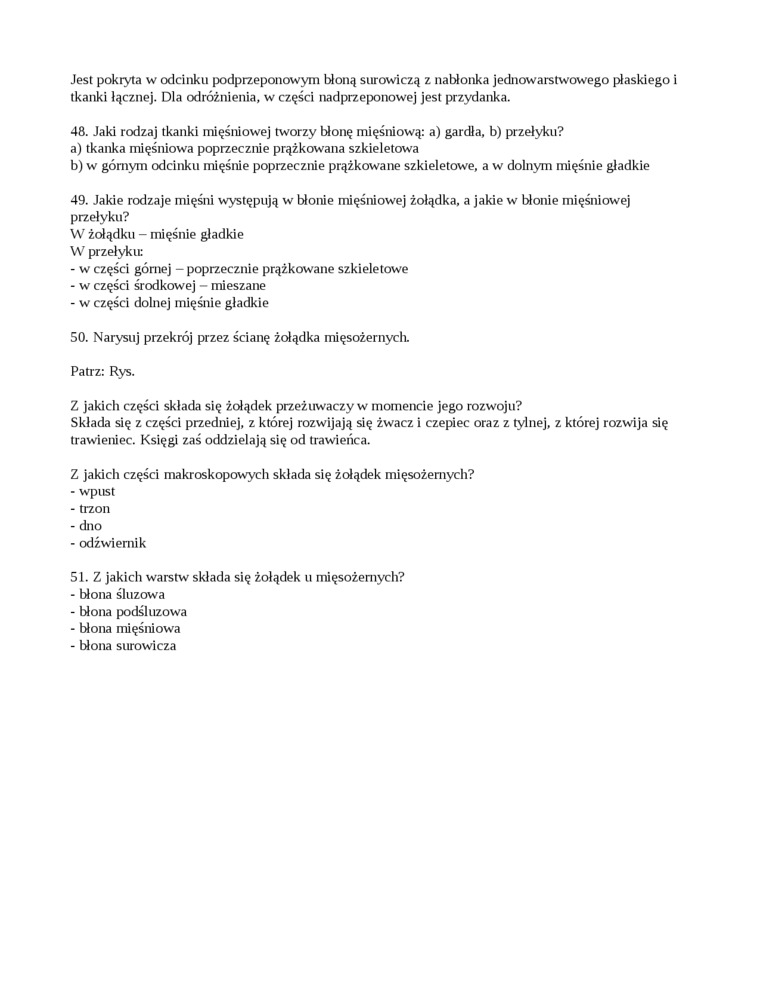 Jest pokryta w odcinku podprzeponowym błoną surowiczą z nabłonka jednowarstwowego płaskiego i tkanki łącznej. Dla odróżnienia, w części nadprzeponowej jest przydanka.

48. Jaki rodzaj tkanki mięśniowej tworzy błonę mięśniową: a) gardła, b) przełyku?
a) tkanka mięśniowa poprzecznie prążkowana szkieletowa
b) w górnym odcinku mięśnie poprzecznie prążkowane szkieletowe, a w dolnym mięśnie gładkie

49. Jakie rodzaje mięśni występują w błonie mięśniowej żołądka, a jakie w błonie mięśniowej przełyku?
W żołądku – mięśnie gładkie
W przełyku:
- w części górnej – poprzecznie prążkowane szkieletowe
- w części środkowej – mieszane
- w części dolnej mięśnie gładkie

50. Narysuj przekrój przez ścianę żołądka mięsożernych.

Patrz: Rys.

Z jakich części składa się żołądek przeżuwaczy w momencie jego rozwoju?
Składa się z części przedniej, z której rozwijają się żwacz i czepiec oraz z tylnej, z której rozwija się trawieniec. Księgi zaś oddzielają się od trawieńca.

Z jakich części makroskopowych składa się żołądek mięsożernych?
- wpust
- trzon
- dno
- odźwiernik

51. Z jakich warstw składa się żołądek u mięsożernych?
- błona śluzowa
- błona podśluzowa
- błona mięśniowa
- błona surowicza